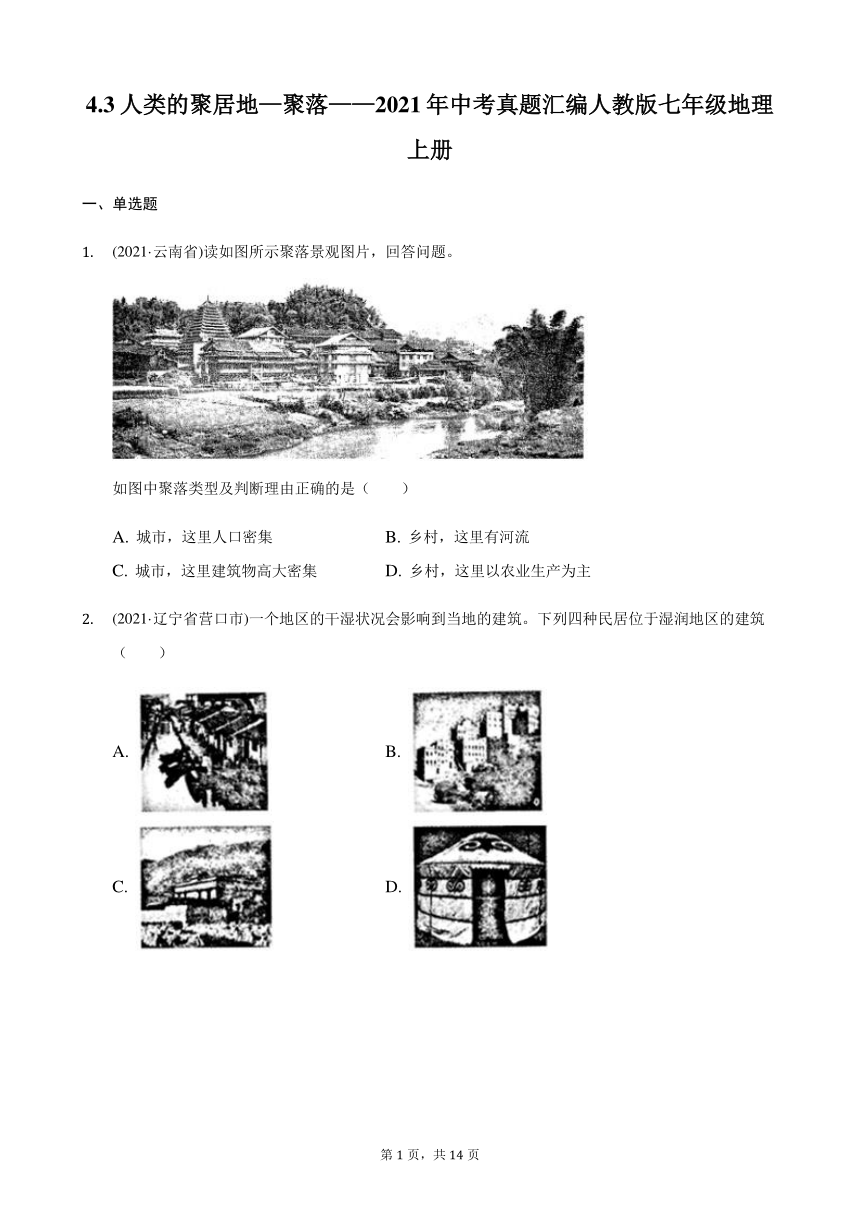 4.3 人类的聚居地—聚落——2021 年中考真题汇编人教版七年级地理上册

一、单选题

1. (2021·云南省)读如图所示聚落景观图片，回答问题。

如图中聚落类型及判断理由正确的是（　　）

A. 城市，这里人口密集　　B. 乡村，这里有河流
C. 城市，这里建筑物高大密集　　D. 乡村，这里以农业生产为主

2. (2021·辽宁省营口市)一个地区的干湿状况会影响到当地的建筑。下列四种民居位于湿润地区的建筑（　　）

A.
B.
C.
D.

第 1 页，共 14 页